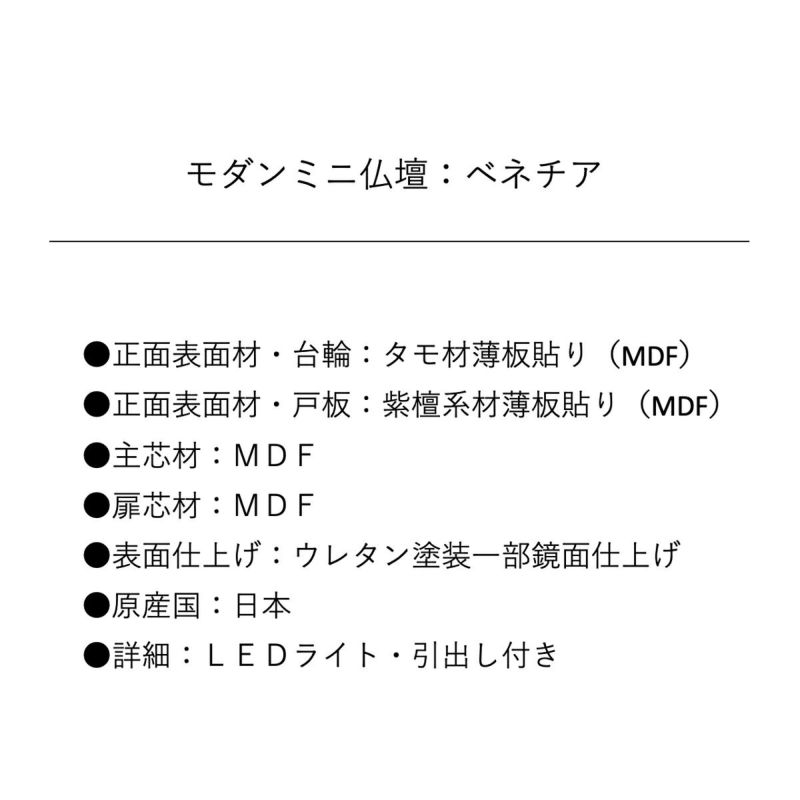 モダンミニ仏壇：ベネチア

●正面表面材・台輪：タモ材薄板貼り（MDF）

●正面表面材・戸板：紫檀系材薄板貼り（MDF）

●主芯材：ＭＤＦ

●扉芯材：ＭＤＦ

●表面仕上げ：ウレタン塗装一部鏡面仕上げ

●原産国：日本

●詳細：ＬＥＤライト・引出し付き